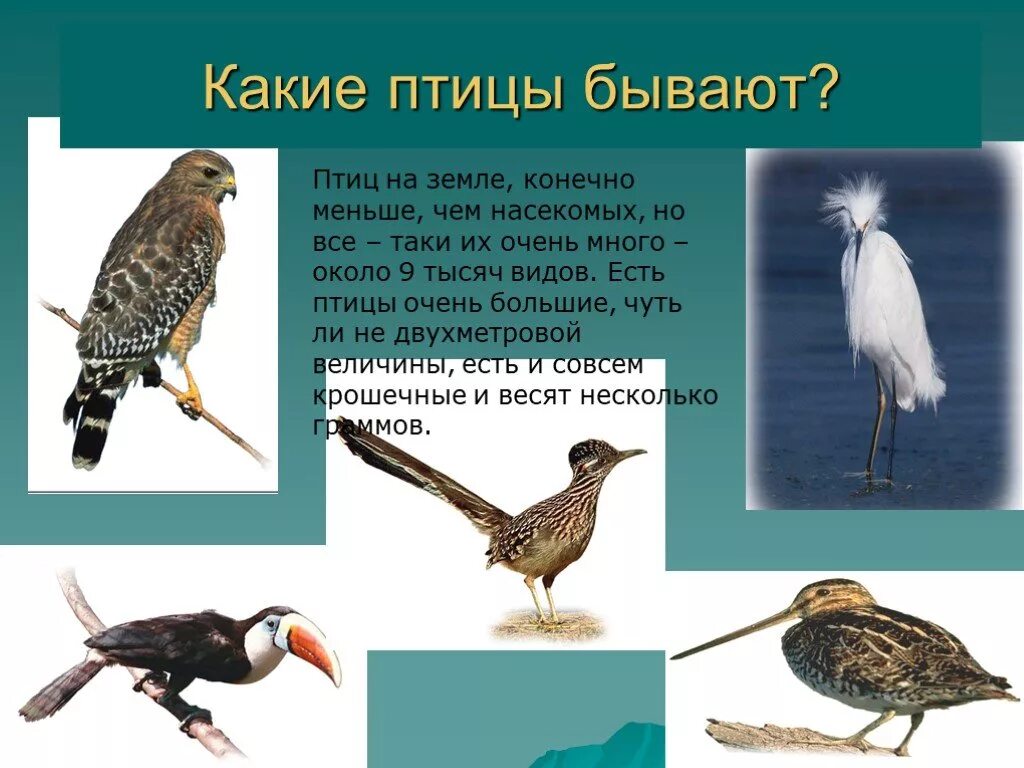 Какие птицы бывают?

Птиц на земле, конечно меньше, чем насекомых, но все – таки их очень много – около 9 тысяч видов. Есть птицы очень большие, чуть ли не двухметровой величины, есть и совсем крошечные и весят несколько граммов.